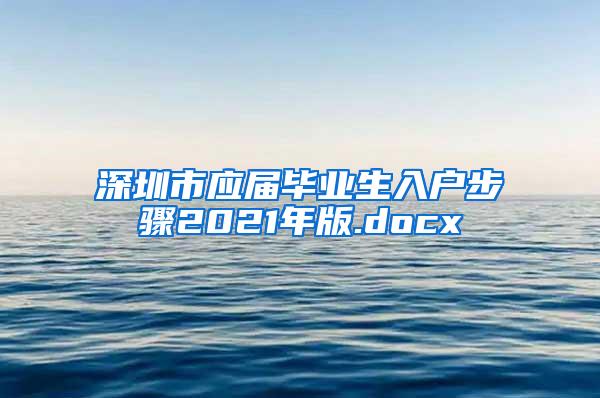 深圳市应届毕业生入户步骤2021年版.docx